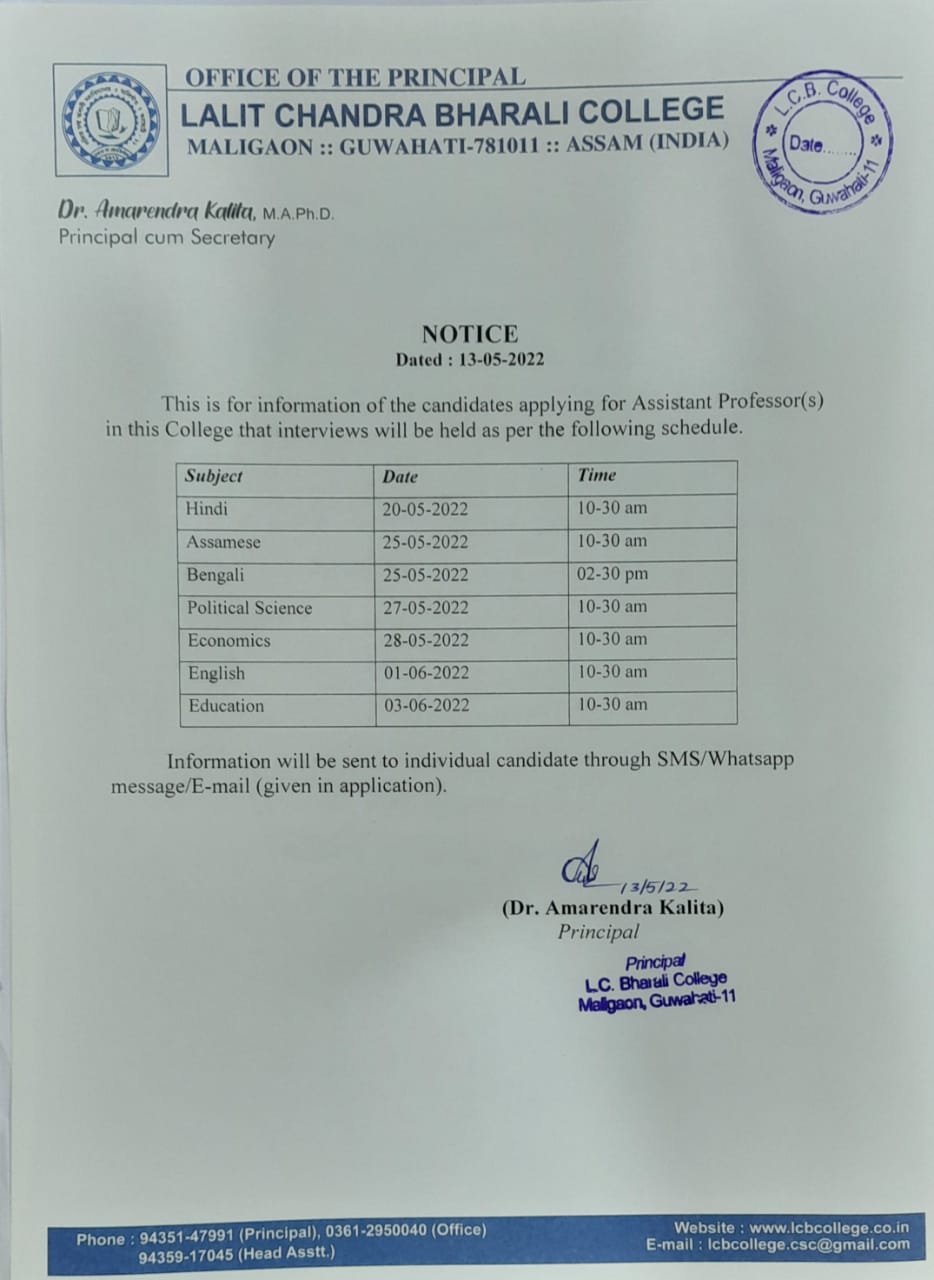 OFFICE OF THE PRINCIPAL
LALIT CHANDRA BHARALI COLLEGE
MALIGAON :: GUWAHATI-781011 :: ASSAM (INDIA)

L.C.B. College
Date.........
Maligaon, Guwahati-11

Dr. Amarendra Kalita, M.A.Ph.D.
Principal cum Secretary

NOTICE
Dated : 13-05-2022

This is for information of the candidates applying for Assistant Professor(s) in this College that interviews will be held as per the following schedule.

| Subject | Date | Time |
|---|---|---|
| Hindi | 20-05-2022 | 10-30 am |
| Assamese | 25-05-2022 | 10-30 am |
| Bengali | 25-05-2022 | 02-30 pm |
| Political Science | 27-05-2022 | 10-30 am |
| Economics | 28-05-2022 | 10-30 am |
| English | 01-06-2022 | 10-30 am |
| Education | 03-06-2022 | 10-30 am |

Information will be sent to individual candidate through SMS/Whatsapp message/E-mail (given in application).

13/5/22
(Dr. Amarendra Kalita)
Principal

Principal
L.C. Bharali College
Maligaon, Guwahati-11

Phone : 94351-47991 (Principal), 0361-2950040 (Office)
94359-17045 (Head Asstt.)
Website : www.lcbcollege.co.in
E-mail : lcbcollege.csc@gmail.com